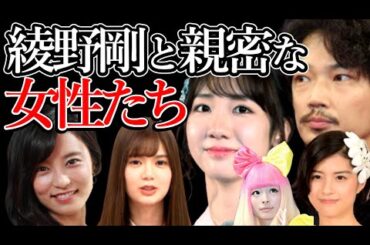 綾野剛と親密な
女性たち